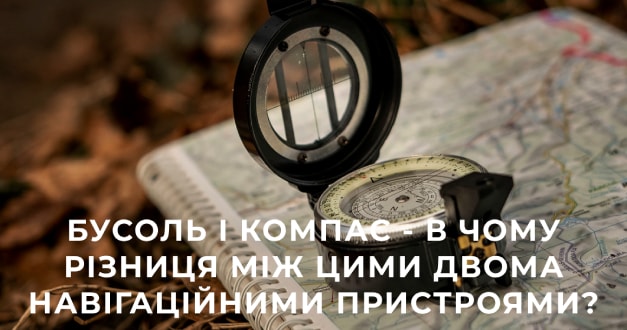 БУСОЛЬ І КОМПАС - В ЧОМУ РІЗНИЦЯ МІЖ ЦИМИ ДВОМА НАВІГАЦІЙНИМИ ПРИСТРОЯМИ?